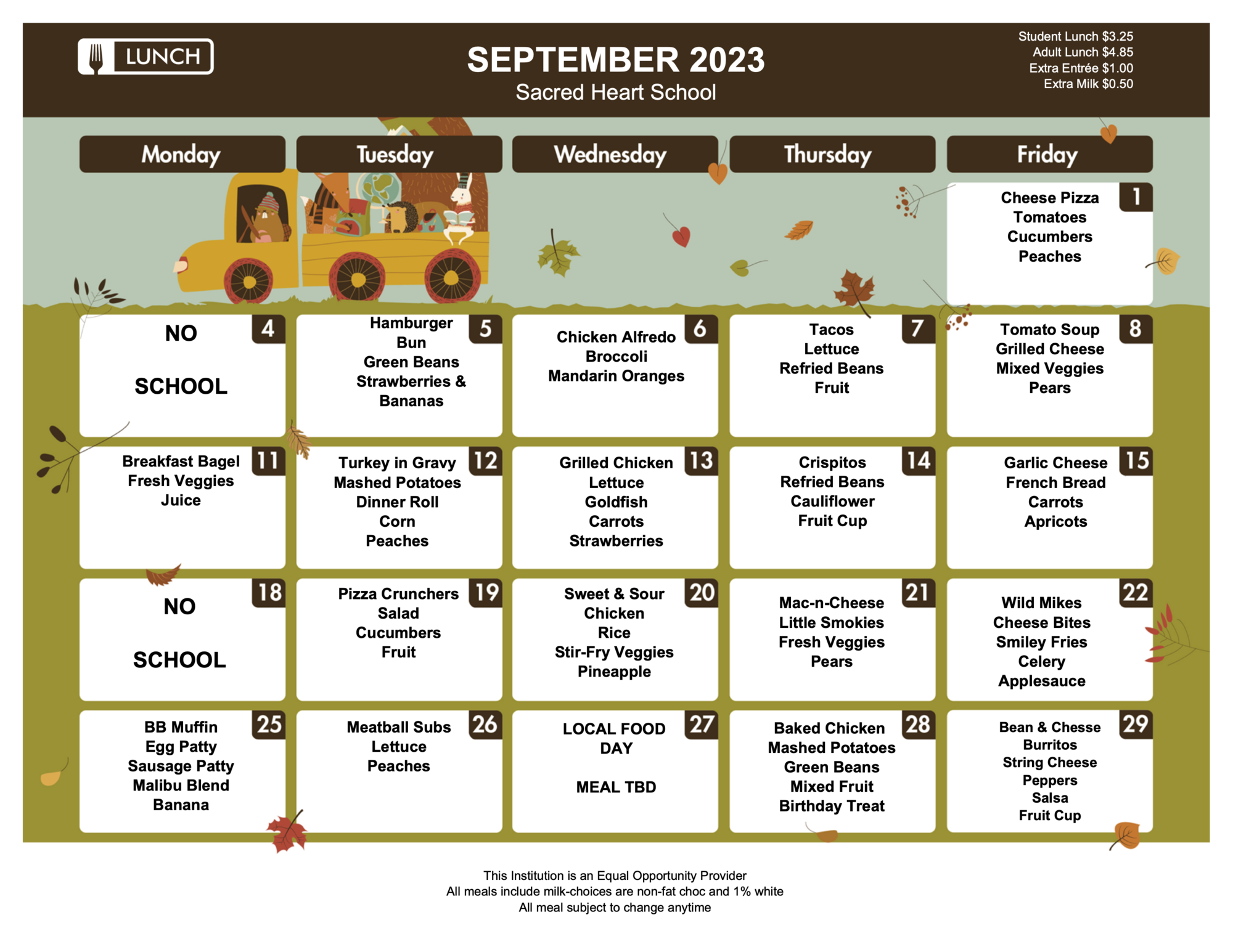 LUNCH

SEPTEMBER 2023
Sacred Heart School

Student Lunch $3.25
Adult Lunch $4.85
Extra Entrée $1.00
Extra Milk $0.50

| Monday | Tuesday | Wednesday | Thursday | Friday |
|---|---|---|---|---|
| | | | | 1 Cheese Pizza Tomatoes Cucumbers Peaches |
| 4 NO SCHOOL | 5 Hamburger Bun Green Beans Strawberries & Bananas | 6 Chicken Alfredo Broccoli Mandarin Oranges | 7 Tacos Lettuce Refried Beans Fruit | 8 Tomato Soup Grilled Cheese Mixed Veggies Pears |
| 11 Breakfast Bagel Fresh Veggies Juice | 12 Turkey in Gravy Mashed Potatoes Dinner Roll Corn Peaches | 13 Grilled Chicken Lettuce Goldfish Carrots Strawberries | 14 Crispitos Refried Beans Cauliflower Fruit Cup | 15 Garlic Cheese French Bread Carrots Apricots |
| 18 NO SCHOOL | 19 Pizza Crunchers Salad Cucumbers Fruit | 20 Sweet & Sour Chicken Rice Stir-Fry Veggies Pineapple | 21 Mac-n-Cheese Little Smokies Fresh Veggies Pears | 22 Wild Mikes Cheese Bites Smiley Fries Celery Applesauce |
| 25 BB Muffin Egg Patty Sausage Patty Malibu Blend Banana | 26 Meatball Subs Lettuce Peaches | 27 LOCAL FOOD DAY MEAL TBD | 28 Baked Chicken Mashed Potatoes Green Beans Mixed Fruit Birthday Treat | 29 Bean & Chesse Burritos String Cheese Peppers Salsa Fruit Cup |

This Institution is an Equal Opportunity Provider
All meals include milk-choices are non-fat choc and 1% white
All meal subject to change anytime